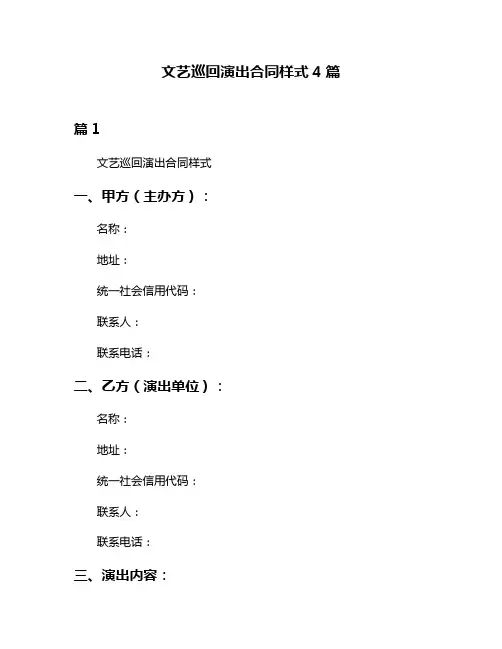 文艺巡回演出合同样式 4 篇

篇 1

文艺巡回演出合同样式

一、甲方（主办方）：

名称：

地址：

统一社会信用代码：

联系人：

联系电话：

二、乙方（演出单位）：

名称：

地址：

统一社会信用代码：

联系人：

联系电话：

三、演出内容：